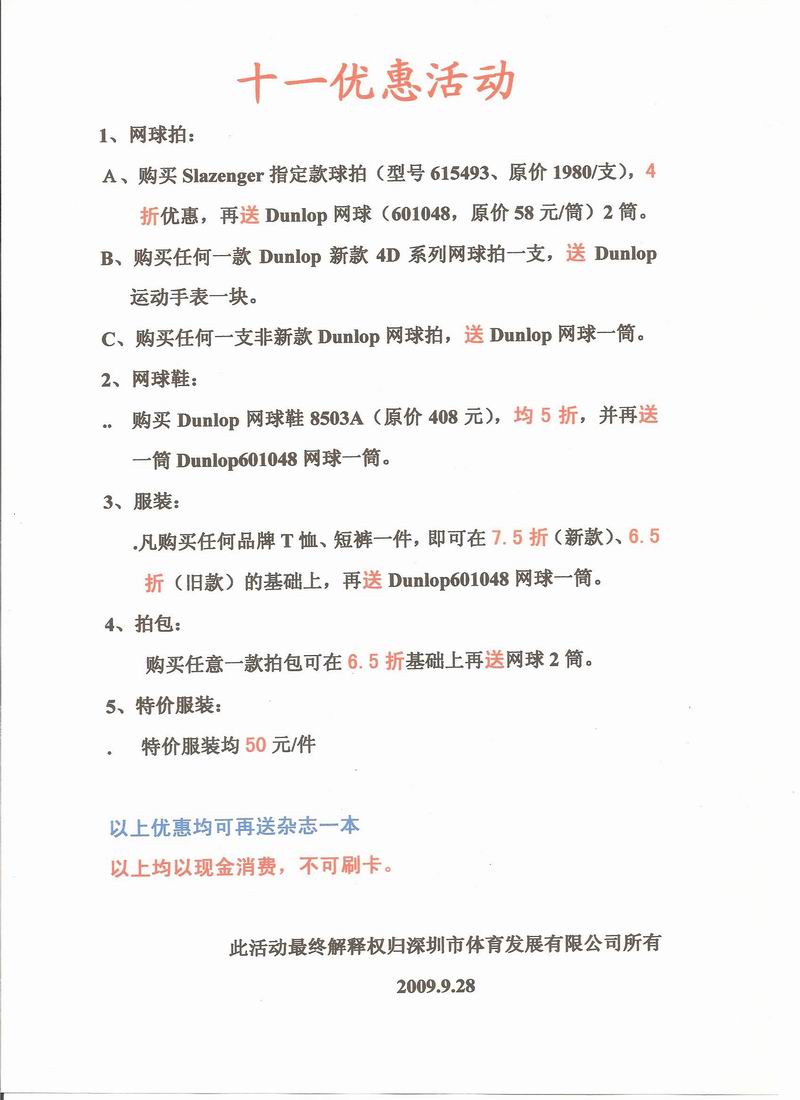 十一优惠活动

1、网球拍：

A、购买 Slazenger 指定款球拍（型号 615493、原价 1980/支），4 折优惠，再送 Dunlop 网球（601048，原价 58 元/筒）2 筒。

B、购买任何一款 Dunlop 新款 4D 系列网球拍一支，送 Dunlop 运动手表一块。

C、购买任何一支非新款 Dunlop 网球拍，送 Dunlop 网球一筒。

2、网球鞋：

.. 购买 Dunlop 网球鞋 8503A（原价 408 元），均 5 折，并再送一筒 Dunlop601048 网球一筒。

3、服装：

.凡购买任何品牌 T 恤、短裤一件，即可在 7.5 折（新款）、6.5 折（旧款）的基础上，再送 Dunlop601048 网球一筒。

4、拍包：

购买任意一款拍包可在 6.5 折基础上再送网球 2 筒。

5、特价服装：

. 特价服装均 50 元/件

以上优惠均可再送杂志一本

以上均以现金消费，不可刷卡。

此活动最终解释权归深圳市体育发展有限公司所有

2009.9.28